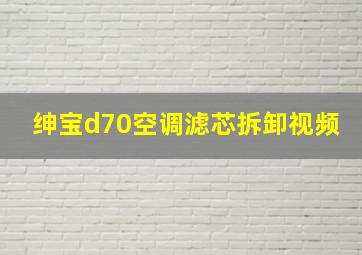 绅宝d70空调滤芯拆卸视频